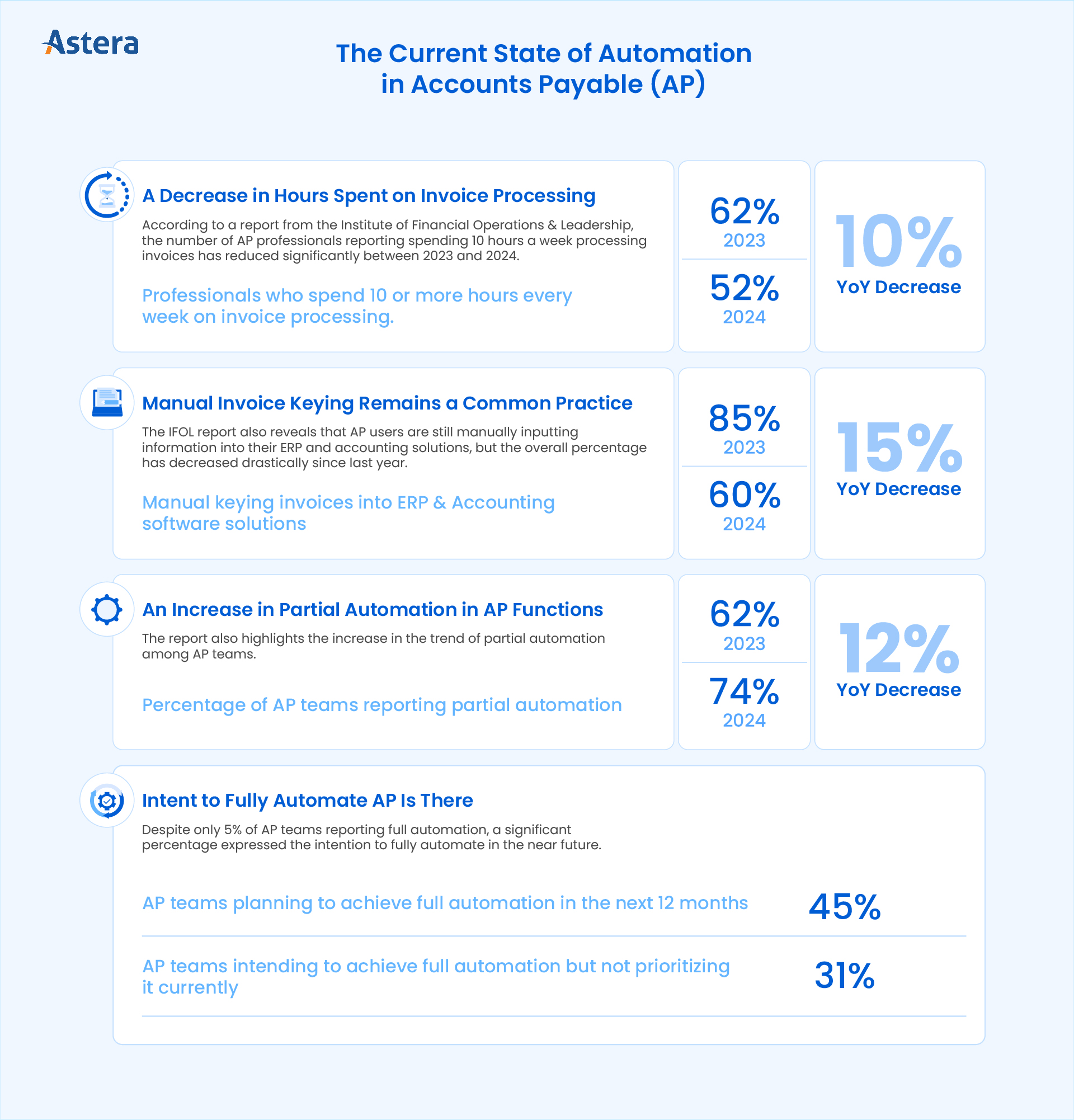 Astera

The Current State of Automation in Accounts Payable (AP)

A Decrease in Hours Spent on Invoice Processing

According to a report from the Institute of Financial Operations & Leadership, the number of AP professionals reporting spending 10 hours a week processing invoices has reduced significantly between 2023 and 2024.

Professionals who spend 10 or more hours every week on invoice processing.

62%
2023

52%
2024

10%
YoY Decrease

Manual Invoice Keying Remains a Common Practice

The IFOL report also reveals that AP users are still manually inputting information into their ERP and accounting solutions, but the overall percentage has decreased drastically since last year.

Manual keying invoices into ERP & Accounting software solutions

85%
2023

60%
2024

15%
YoY Decrease

An Increase in Partial Automation in AP Functions

The report also highlights the increase in the trend of partial automation among AP teams.

Percentage of AP teams reporting partial automation

62%
2023

74%
2024

12%
YoY Decrease

Intent to Fully Automate AP Is There

Despite only 5% of AP teams reporting full automation, a significant percentage expressed the intention to fully automate in the near future.

AP teams planning to achieve full automation in the next 12 months 45%

AP teams intending to achieve full automation but not prioritizing it currently 31%